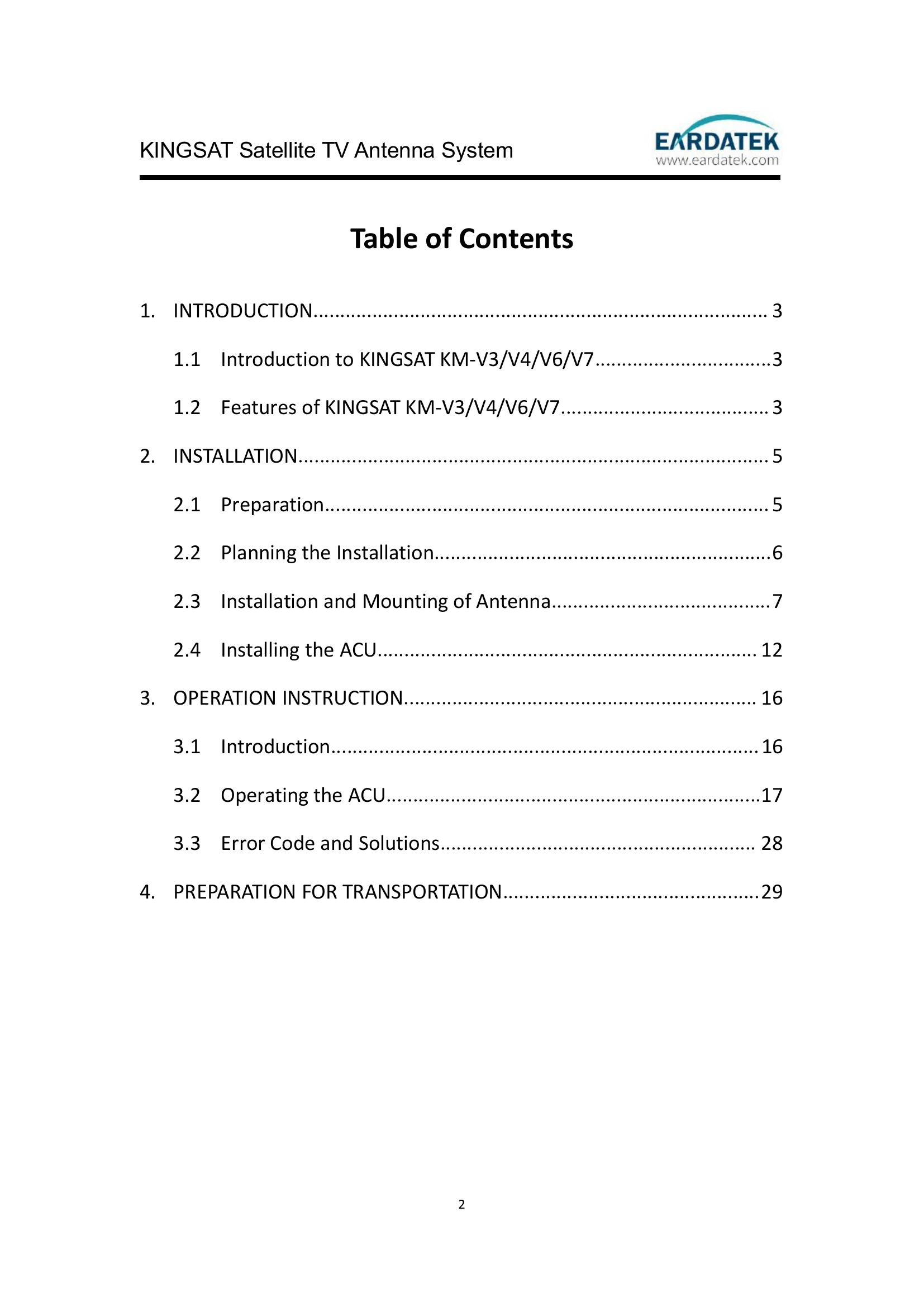 KINGSAT Satellite TV Antenna System

EARDATEK
www.eardatek.com

Table of Contents

1. INTRODUCTION 3

1.1 Introduction to KINGSAT KM-V3/V4/V6/V7 3

1.2 Features of KINGSAT KM-V3/V4/V6/V7 3

2. INSTALLATION 5

2.1 Preparation 5

2.2 Planning the Installation 6

2.3 Installation and Mounting of Antenna 7

2.4 Installing the ACU 12

3. OPERATION INSTRUCTION 16

3.1 Introduction 16

3.2 Operating the ACU 17

3.3 Error Code and Solutions 28

4. PREPARATION FOR TRANSPORTATION 29

2